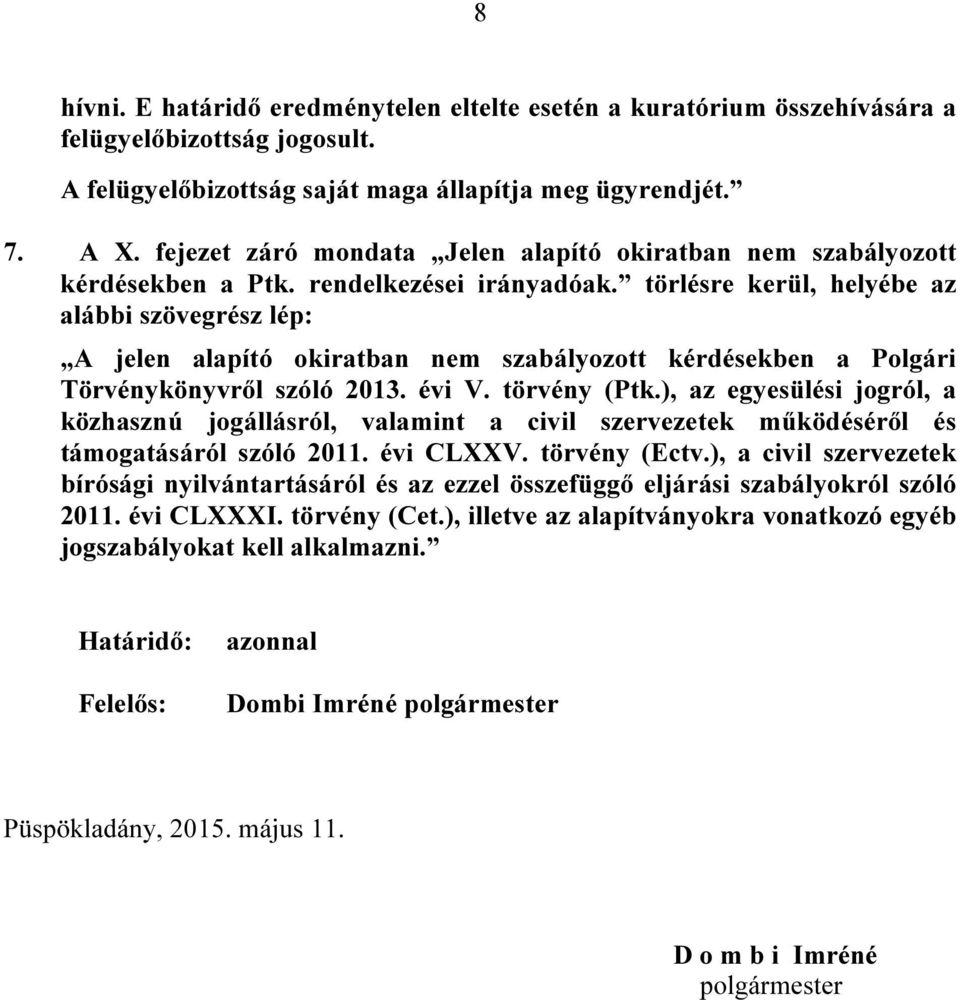 8

hívni. E határidő eredménytelen eltelte esetén a kuratórium összehívására a felügyelőbizottság jogosult.

A felügyelőbizottság saját maga állapítja meg ügyrendjét.”

7. A X. fejezet záró mondata „Jelen alapító okiratban nem szabályozott kérdésekben a Ptk. rendelkezései irányadóak.” törlésre kerül, helyébe az alábbi szövegrész lép:

„A jelen alapító okiratban nem szabályozott kérdésekben a Polgári Törvénykönyvről szóló 2013. évi V. törvény (Ptk.), az egyesülési jogról, a közhasznú jogállásról, valamint a civil szervezetek működéséről és támogatásáról szóló 2011. évi CLXXV. törvény (Ectv.), a civil szervezetek bírósági nyilvántartásáról és az ezzel összefüggő eljárási szabályokról szóló 2011. évi CLXXXI. törvény (Cet.), illetve az alapítványokra vonatkozó egyéb jogszabályokat kell alkalmazni.”

Határidő: azonnal

Felelős: Dombi Imréné polgármester

Püspökladány, 2015. május 11.

D o m b i Imréné
polgármester